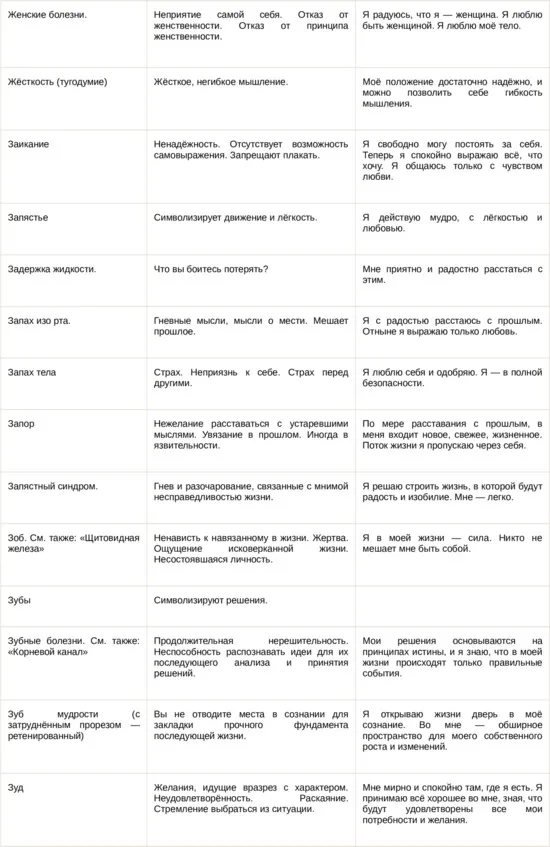 | | | |
|---|---|---|
| Женские болезни. | Неприятие самой себя. Отказ от женственности. Отказ от принципа женственности. | Я радуюсь, что я — женщина. Я люблю быть женщиной. Я люблю моё тело. |
| Жёсткость (тугодумие) | Жёсткое, негибкое мышление. | Моё положение достаточно надёжно, и можно позволить себе гибкость мышления. |
| Заикание | Ненадёжность. Отсутствует возможность самовыражения. Запрещают плакать. | Я свободно могу постоять за себя. Теперь я спокойно выражаю всё, что хочу. Я общаюсь только с чувством любви. |
| Запястье | Символизирует движение и лёгкость. | Я действую мудро, с лёгкостью и любовью. |
| Задержка жидкости. | Что вы боитесь потерять? | Мне приятно и радостно расстаться с этим. |
| Запах изо рта. | Гневные мысли, мысли о мести. Мешает прошлое. | Я с радостью расстаюсь с прошлым. Отныне я выражаю только любовь. |
| Запах тела | Страх. Неприязнь к себе. Страх перед другими. | Я люблю себя и одобряю. Я — в полной безопасности. |
| Запор | Нежелание расставаться с устаревшими мыслями. Увязание в прошлом. Иногда в язвительности. | По мере расставания с прошлым, в меня входит новое, свежее, жизненное. Поток жизни я пропускаю через себя. |
| Запястный синдром. | Гнев и разочарование, связанные с мнимой несправедливостью жизни. | Я решаю строить жизнь, в которой будут радость и изобилие. Мне — легко. |
| Зоб. См. также: «Щитовидная железа» | Ненависть к навязанному в жизни. Жертва. Ощущение исковерканной жизни. Несостоявшаяся личность. | Я в моей жизни — сила. Никто не мешает мне быть собой. |
| Зубы | Символизируют решения. | |
| Зубные болезни. См. также: «Корневой канал» | Продолжительная нерешительность. Неспособность распознавать идеи для их последующего анализа и принятия решений. | Мои решения основываются на принципах истины, и я знаю, что в моей жизни происходят только правильные события. |
| Зуб мудрости (с затруднённым прорезом — ретенированный) | Вы не отводите места в сознании для закладки прочного фундамента последующей жизни. | Я открываю жизни дверь в моё сознание. Во мне — обширное пространство для моего собственного роста и изменений. |
| Зуд | Желания, идущие вразрез с характером. Неудовлетворённость. Раскаяние. Стремление выбраться из ситуации. | Мне мирно и спокойно там, где я есть. Я принимаю всё хорошее во мне, зная, что будут удовлетворены все мои потребности и желания. |